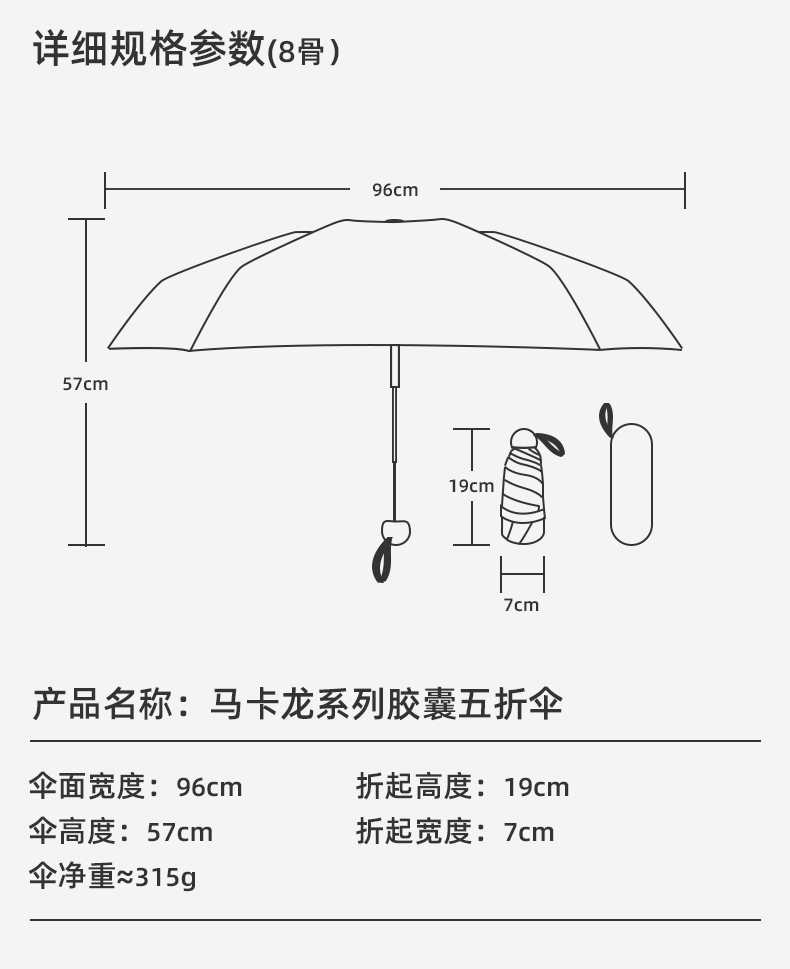 详细规格参数(8骨)

96cm

57cm

19cm

7cm

产品名称：马卡龙系列胶囊五折伞

伞面宽度：96cm
伞高度：57cm
伞净重≈315g

折起高度：19cm
折起宽度：7cm